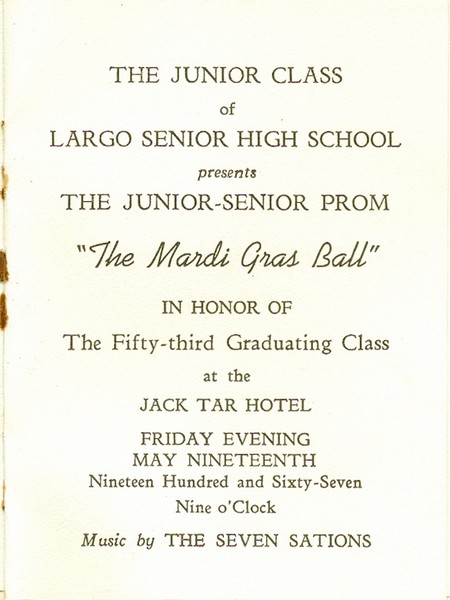 THE JUNIOR CLASS
of
LARGO SENIOR HIGH SCHOOL
presents
THE JUNIOR-SENIOR PROM

"The Mardi Gras Ball"

IN HONOR OF
The Fifty-third Graduating Class
at the
JACK TAR HOTEL

FRIDAY EVENING
MAY NINETEENTH
Nineteen Hundred and Sixty-Seven
Nine o'Clock

Music by THE SEVEN SATIONS